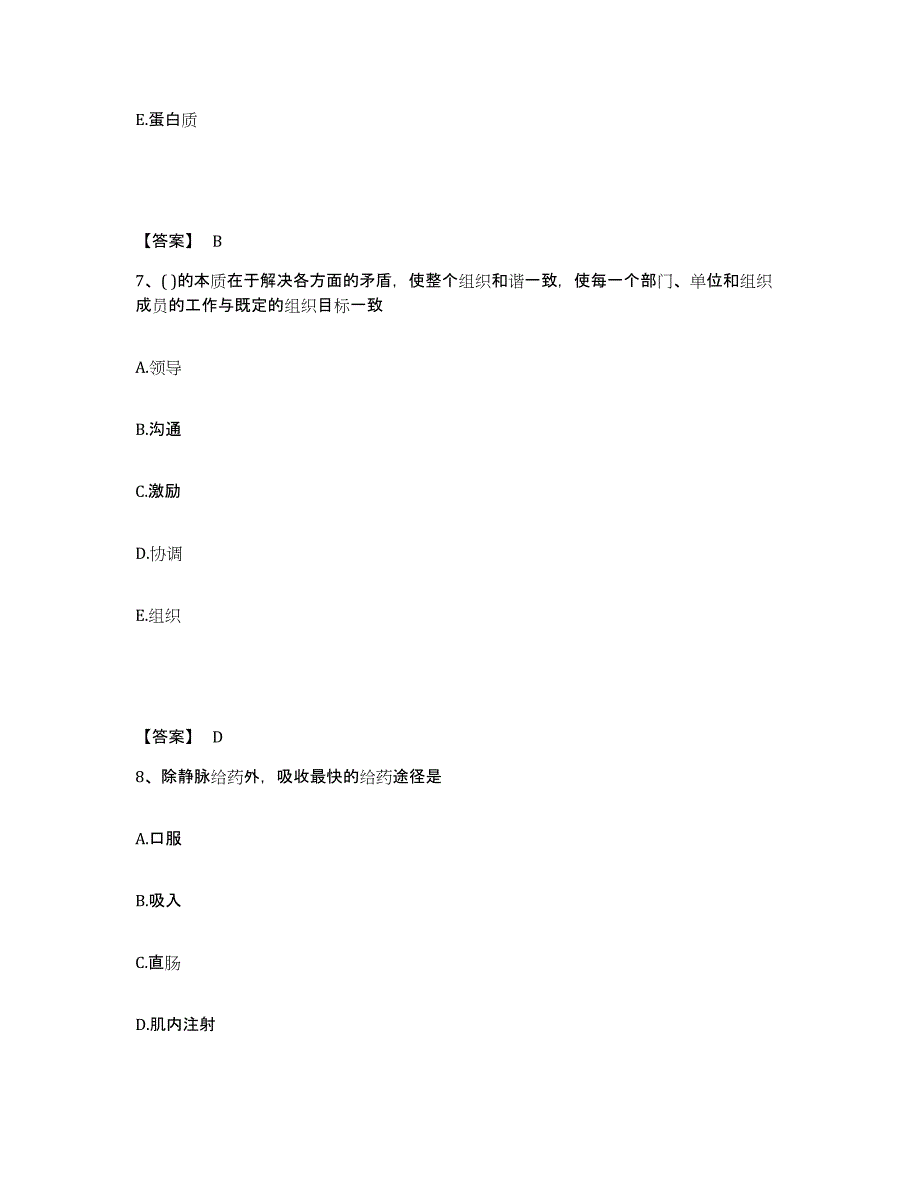 E.蛋白质

【答案】 B

7、( )的本质在于解决各方面的矛盾，使整个组织和谐一致，使每一个部门、单位和组织成员的工作与既定的组织目标一致

A.领导

B.沟通

C.激励

D.协调

E.组织

【答案】 D

8、除静脉给药外，吸收最快的给药途径是

A.口服

B.吸入

C.直肠

D.肌内注射